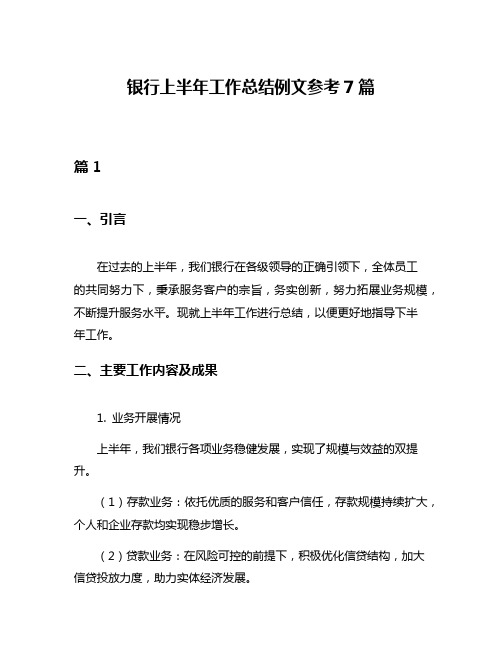 银行上半年工作总结例文参考7篇

篇1

一、引言

在过去的上半年，我们银行在各级领导的正确引领下，全体员工的共同努力下，秉承服务客户的宗旨，务实创新，努力拓展业务规模，不断提升服务水平。现就上半年工作进行总结，以便更好地指导下半年工作。

二、主要工作内容及成果

1. 业务开展情况

上半年，我们银行各项业务稳健发展，实现了规模与效益的双提升。

（1）存款业务：依托优质的服务和客户信任，存款规模持续扩大，个人和企业存款均实现稳步增长。

（2）贷款业务：在风险可控的前提下，积极优化信贷结构，加大信贷投放力度，助力实体经济发展。